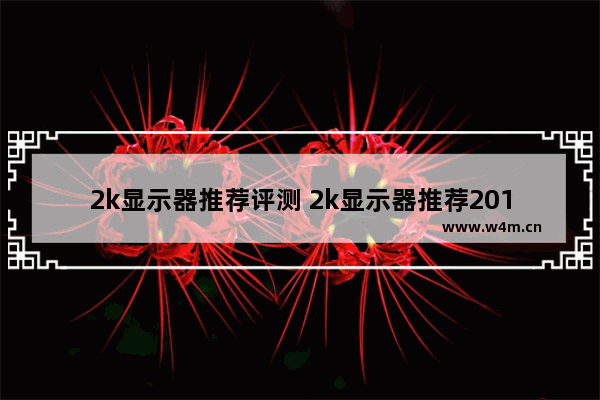 2k显示器推荐评测 2k显示器推荐201

www.w4m.cn